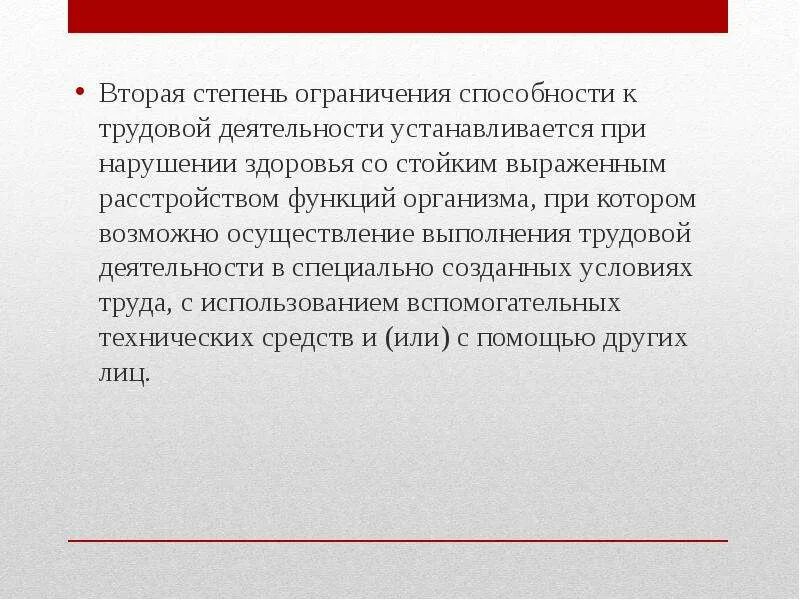 • Вторая степень ограничения способности к трудовой деятельности устанавливается при нарушении здоровья со стойким выраженным расстройством функций организма, при котором возможно осуществление выполнения трудовой деятельности в специально созданных условиях труда, с использованием вспомогательных технических средств и (или) с помощью других лиц.